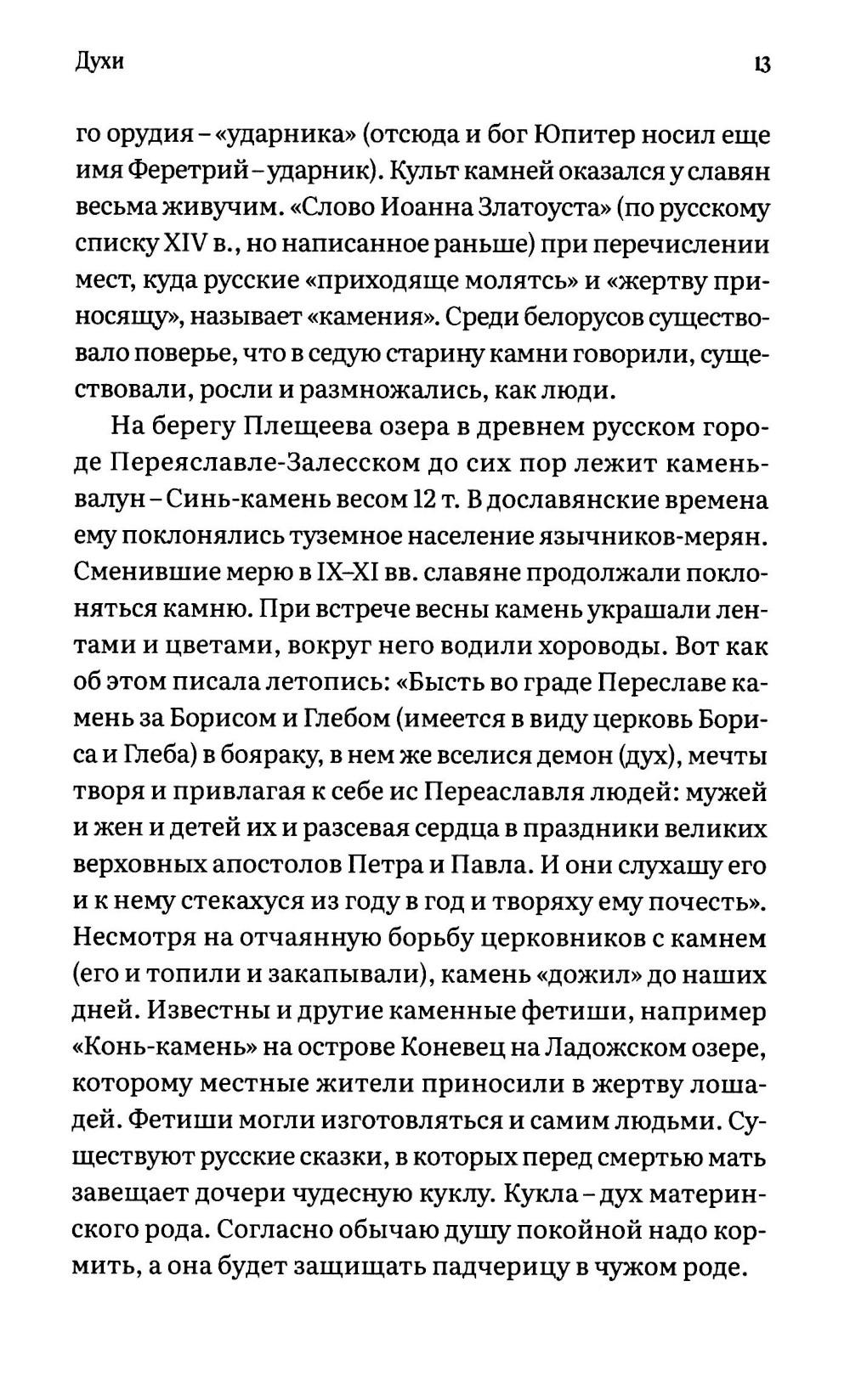 Духи

13

го орудия – «ударника» (отсюда и бог Юпитер носил еще имя Феретрий – ударник). Культ камней оказался у славян весьма живучим. «Слово Иоанна Златоуста» (по русскому списку XIV в., но написанное раньше) при перечислении мест, куда русские «приходяще молятсь» и «жертву приносящу», называет «камения». Среди белорусов существовало поверье, что в седую старину камни говорили, существовали, росли и размножались, как люди.

На берегу Плещеева озера в древнем русском городе Переяславле-Залесском до сих пор лежит камень-валун – Синь-камень весом 12 т. В дославянские времена ему поклонялись туземное население язычников-мерян. Сменившие мерю в IX–XI вв. славяне продолжали поклоняться камню. При встрече весны камень украшали лентами и цветами, вокруг него водили хороводы. Вот как об этом писала летопись: «Бысть во граде Переславе камень за Борисом и Глебом (имеется в виду церковь Бориса и Глеба) в бояраку, в нем же вселися демон (дух), мечты творя и привлагая к себе ис Переаславля людей: мужей и жен и детей их и разсевая сердца в праздники великих верховных апостолов Петра и Павла. И они слухашу его и к нему стекахуся из году в год и творяху ему почесть». Несмотря на отчаянную борьбу церковников с камнем (его и топили и закапывали), камень «дожил» до наших дней. Известны и другие каменные фетиши, например «Конь-камень» на острове Коневец на Ладожском озере, которому местные жители приносили в жертву лошадей. Фетиши могли изготовляться и самим людьми. Существуют русские сказки, в которых перед смертью мать завещает дочери чудесную куклу. Кукла – дух материнского рода. Согласно обычаю душу покойной надо кормить, а она будет защищать падчерицу в чужом роде.